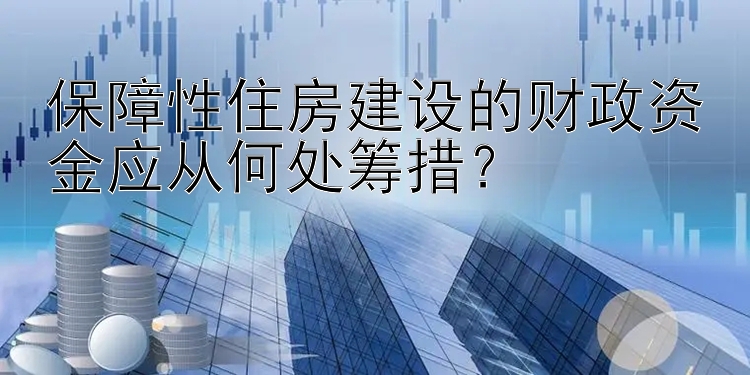 保障性住房建设的财政资金应从何处筹措？